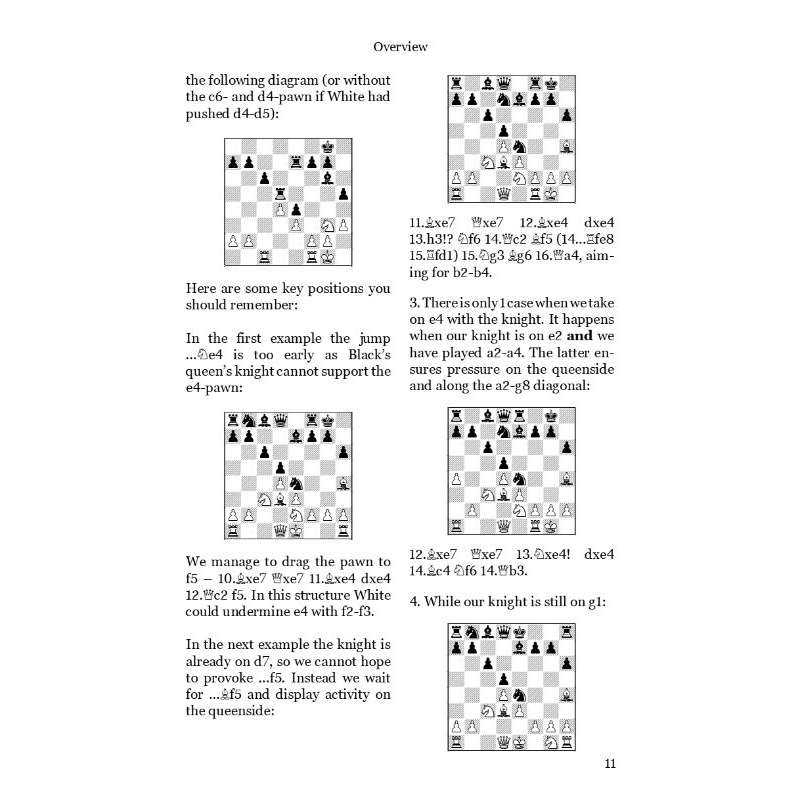 Overview

the following diagram (or without the c6- and d4-pawn if White had pushed d4-d5):

Here are some key positions you should remember:

In the first example the jump ...♘e4 is too early as Black's queen's knight cannot support the e4-pawn:

We manage to drag the pawn to f5 – 10.♗xe7 ♕xe7 11.♗xe4 dxe4 12.♕c2 f5. In this structure White could undermine e4 with f2-f3.

In the next example the knight is already on d7, so we cannot hope to provoke ...f5. Instead we wait for ...♗f5 and display activity on the queenside:

11.♗xe7 ♕xe7 12.♗xe4 dxe4 13.h3!? ♘f6 14.♕c2 ♗f5 (14...♖fe8 15.♖fd1) 15.♘g3 ♗g6 16.♕a4, aiming for b2-b4.

3. There is only 1 case when we take on e4 with the knight. It happens when our knight is on e2 **and** we have played a2-a4. The latter ensures pressure on the queenside and along the a2-g8 diagonal:

12.♗xe7 ♕xe7 13.♘xe4! dxe4 14.♗c4 ♘f6 14.♕b3.

4. While our knight is still on g1:

11